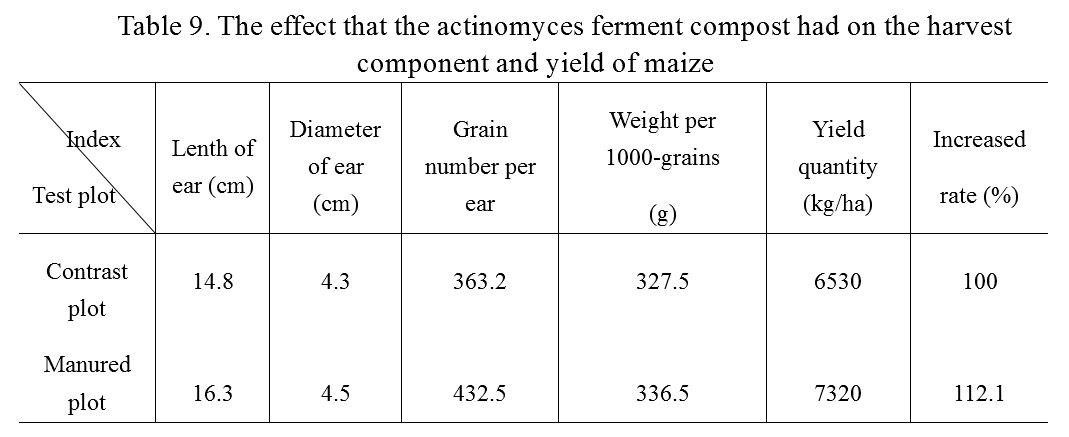 Table 9. The effect that the actinomyces ferment compost had on the harvest component and yield of maize

| Index / Test plot | Lenth of ear (cm) | Diameter of ear (cm) | Grain number per ear | Weight per 1000-grains (g) | Yield quantity (kg/ha) | Increased rate (%) |
|---|---|---|---|---|---|---|
| Contrast plot | 14.8 | 4.3 | 363.2 | 327.5 | 6530 | 100 |
| Manured plot | 16.3 | 4.5 | 432.5 | 336.5 | 7320 | 112.1 |